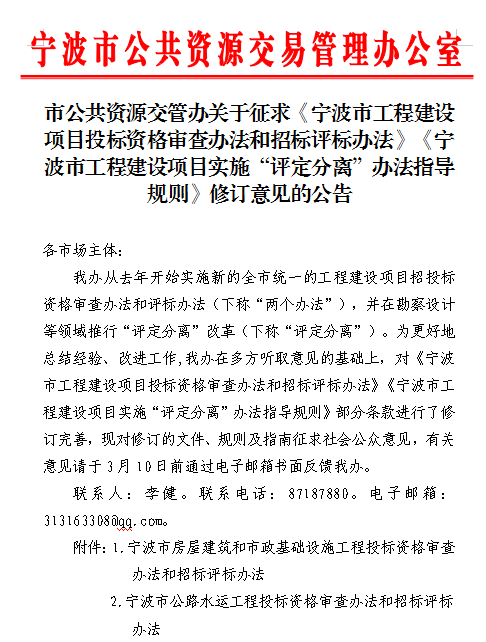 宁波市公共资源交易管理办公室

市公共资源交管办关于征求《宁波市工程建设项目投标资格审查办法和招标评标办法》《宁波市工程建设项目实施“评定分离”办法指导规则》修订意见的公告

各市场主体：

我办从去年开始实施新的全市统一的工程建设项目招投标资格审查办法和评标办法（下称“两个办法”），并在勘察设计等领域推行“评定分离”改革（下称“评定分离”）。为更好地总结经验、改进工作，我办在多方听取意见的基础上，对《宁波市工程建设项目投标资格审查办法和招标评标办法》《宁波市工程建设项目实施“评定分离”办法指导规则》部分条款进行了修订完善，现对修订的文件、规则及指南征求社会公众意见，有关意见请于3月10日前通过电子邮箱书面反馈我办。

联系人：李健。联系电话：87187880。电子邮箱：313163308@qq.com。

附件：1.宁波市房屋建筑和市政基础设施工程投标资格审查办法和招标评标办法

2.宁波市公路水运工程投标资格审查办法和招标评标办法